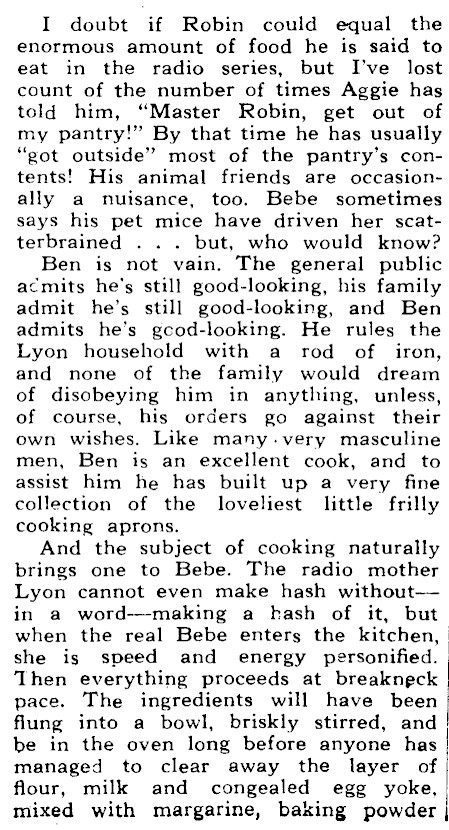 I doubt if Robin could equal the enormous amount of food he is said to eat in the radio series, but I've lost count of the number of times Aggie has told him, "Master Robin, get out of my pantry!" By that time he has usually "got outside" most of the pantry's contents! His animal friends are occasionally a nuisance, too. Bebe sometimes says his pet mice have driven her scatterbrained . . . but, who would know?

Ben is not vain. The general public admits he's still good-looking, his family admit he's still good-looking, and Ben admits he's good-looking. He rules the Lyon household with a rod of iron, and none of the family would dream of disobeying him in anything, unless, of course, his orders go against their own wishes. Like many very masculine men, Ben is an excellent cook, and to assist him he has built up a very fine collection of the loveliest little frilly cooking aprons.

And the subject of cooking naturally brings one to Bebe. The radio mother Lyon cannot even make hash without—in a word—making a hash of it, but when the real Bebe enters the kitchen, she is speed and energy personified. Then everything proceeds at breakneck pace. The ingredients will have been flung into a bowl, briskly stirred, and be in the oven long before anyone has managed to clear away the layer of flour, milk and congealed egg yoke, mixed with margarine, baking powder